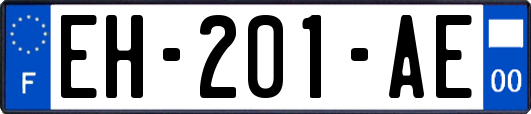 F
EH-201-AE
00